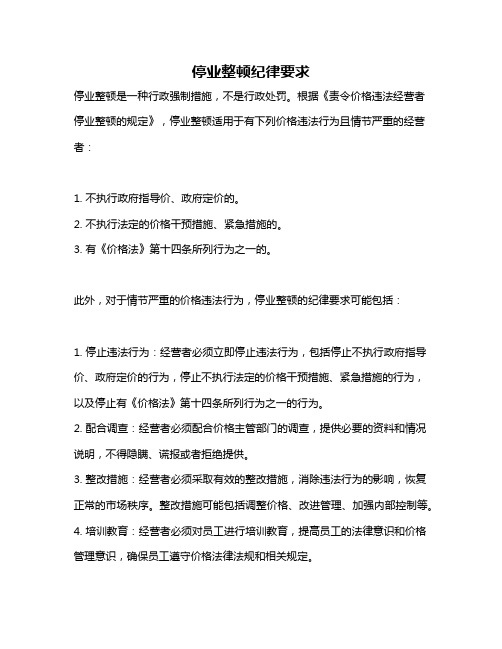 停业整顿纪律要求

停业整顿是一种行政强制措施，不是行政处罚。根据《责令价格违法经营者停业整顿的规定》，停业整顿适用于有下列价格违法行为且情节严重的经营者：

1. 不执行政府指导价、政府定价的。
2. 不执行法定的价格干预措施、紧急措施的。
3. 有《价格法》第十四条所列行为之一的。

此外，对于情节严重的价格违法行为，停业整顿的纪律要求可能包括：

1. 停止违法行为：经营者必须立即停止违法行为，包括停止不执行政府指导价、政府定价的行为，停止不执行法定的价格干预措施、紧急措施的行为，以及停止有《价格法》第十四条所列行为之一的行为。
2. 配合调查：经营者必须配合价格主管部门的调查，提供必要的资料和情况说明，不得隐瞒、谎报或者拒绝提供。
3. 整改措施：经营者必须采取有效的整改措施，消除违法行为的影响，恢复正常的市场秩序。整改措施可能包括调整价格、改进管理、加强内部控制等。
4. 培训教育：经营者必须对员工进行培训教育，提高员工的法律意识和价格管理意识，确保员工遵守价格法律法规和相关规定。